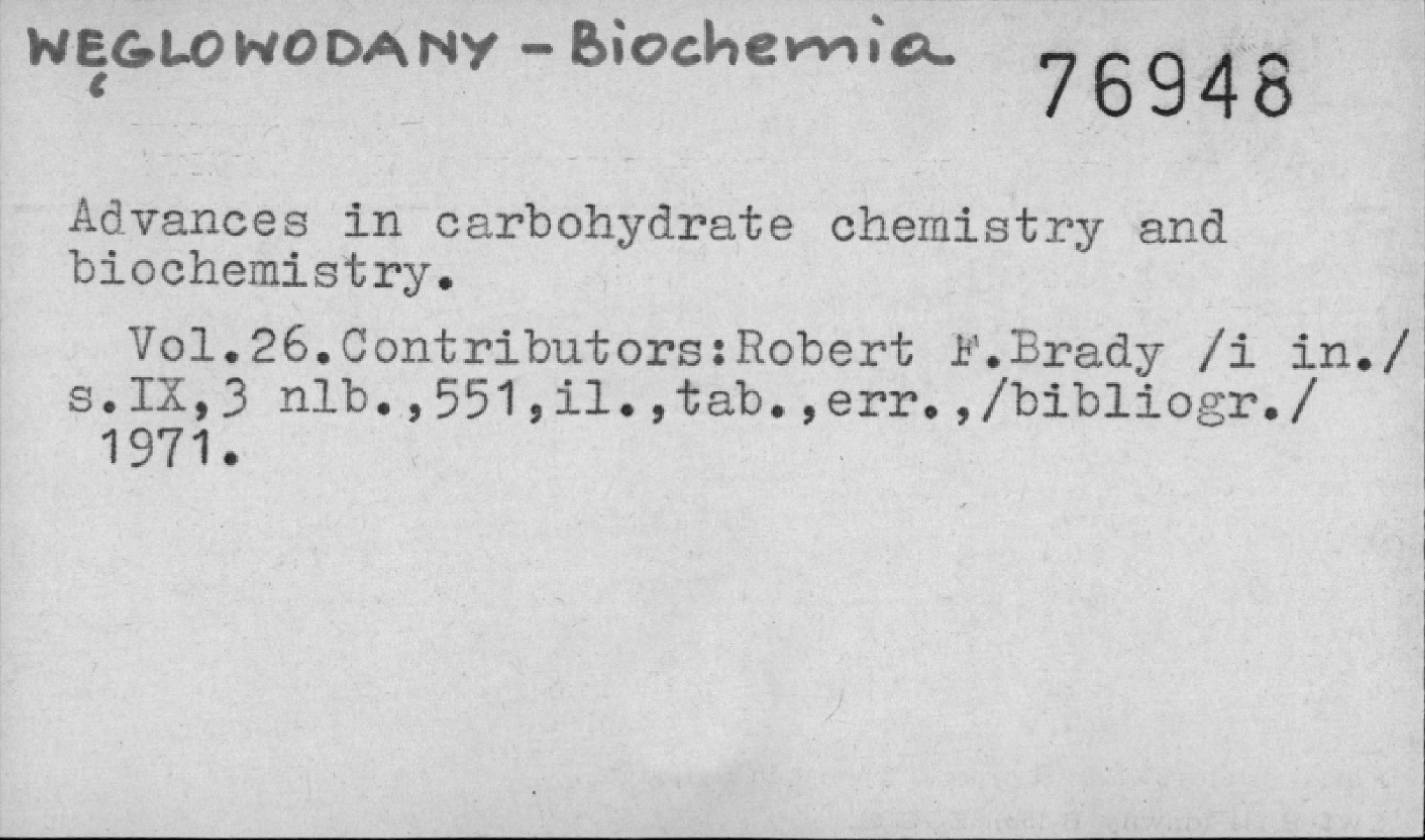 WĘGLOWODANY - Biochemia 76948

Advances in carbohydrate chemistry and biochemistry.

Vol.26.Contributors:Robert F.Brady /i in./ s.IX,3 nlb.,551,il.,tab.,err.,/bibliogr./ 1971.